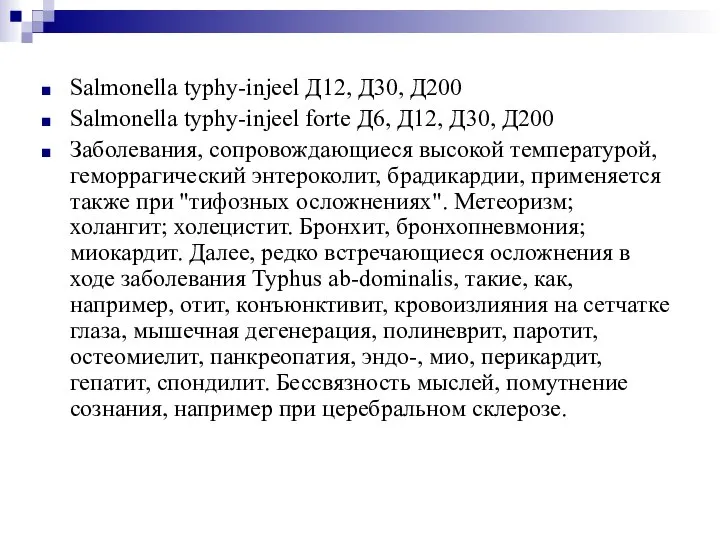 Salmonella typhy-injeel Д12, Д30, Д200

Salmonella typhy-injeel forte Д6, Д12, Д30, Д200

Заболевания, сопровождающиеся высокой температурой, геморрагический энтероколит, брадикардии, применяется также при "тифозных осложнениях". Метеоризм; холангит; холецистит. Бронхит, бронхопневмония; миокардит. Далее, редко встречающиеся осложнения в ходе заболевания Typhus ab-dominalis, такие, как, например, отит, конъюнктивит, кровоизлияния на сетчатке глаза, мышечная дегенерация, полиневрит, паротит, остеомиелит, панкреопатия, эндо-, мио, перикардит, гепатит, спондилит. Бессвязность мыслей, помутнение сознания, например при церебральном склерозе.